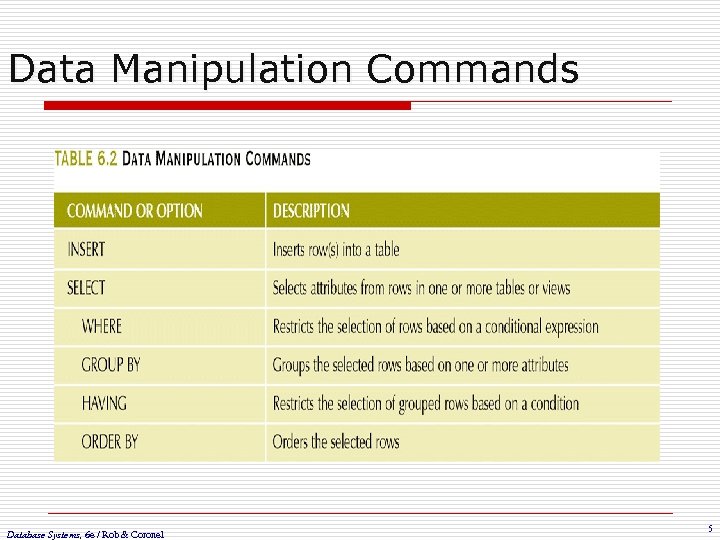 Data Manipulation Commands

TABLE 6.2 DATA MANIPULATION COMMANDS

| COMMAND OR OPTION | DESCRIPTION |
|---|---|
| INSERT | Inserts row(s) into a table |
| SELECT | Selects attributes from rows in one or more tables or views |
| WHERE | Restricts the selection of rows based on a conditional expression |
| GROUP BY | Groups the selected rows based on one or more attributes |
| HAVING | Restricts the selection of grouped rows based on a condition |
| ORDER BY | Orders the selected rows |

Database Systems, 6e / Rob & Coronel

5